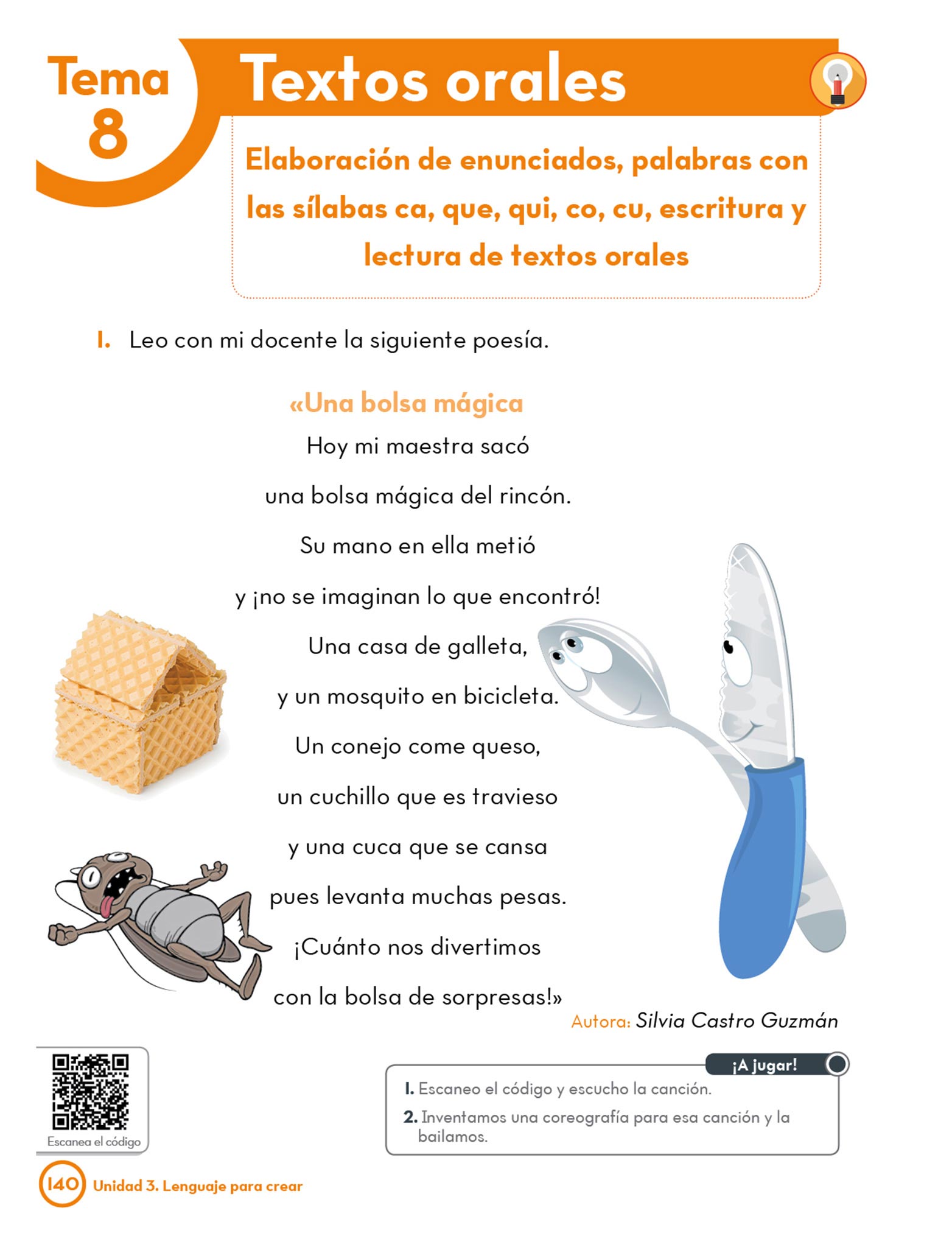 Tema
8

Textos orales

Elaboración de enunciados, palabras con las sílabas ca, que, qui, co, cu, escritura y lectura de textos orales

1. Leo con mi docente la siguiente poesía.

«Una bolsa mágica
Hoy mi maestra sacó
una bolsa mágica del rincón.
Su mano en ella metió
y ¡no se imaginan lo que encontró!
Una casa de galleta,
y un mosquito en bicicleta.
Un conejo come queso,
un cuchillo que es travieso
y una cuca que se cansa
pues levanta muchas pesas.
¡Cuánto nos divertimos
con la bolsa de sorpresas!»

Autora: Silvia Castro Guzmán

Escanea el código

¡A jugar!
1. Escaneo el código y escucho la canción.
2. Inventamos una coreografía para esa canción y la bailamos.

140 Unidad 3. Lenguaje para crear